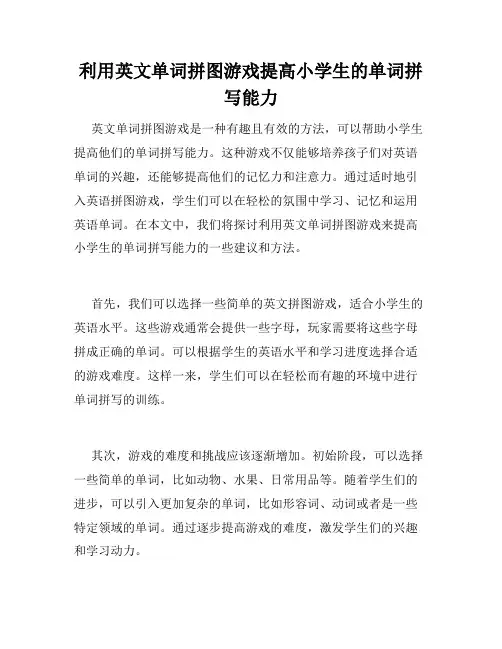 利用英文单词拼图游戏提高小学生的单词拼写能力

英文单词拼图游戏是一种有趣且有效的方法，可以帮助小学生提高他们的单词拼写能力。这种游戏不仅能够培养孩子们对英语单词的兴趣，还能够提高他们的记忆力和注意力。通过适时地引入英语拼图游戏，学生们可以在轻松的氛围中学习、记忆和运用英语单词。在本文中，我们将探讨利用英文单词拼图游戏来提高小学生的单词拼写能力的一些建议和方法。

首先，我们可以选择一些简单的英文拼图游戏，适合小学生的英语水平。这些游戏通常会提供一些字母，玩家需要将这些字母拼成正确的单词。可以根据学生的英语水平和学习进度选择合适的游戏难度。这样一来，学生们可以在轻松而有趣的环境中进行单词拼写的训练。

其次，游戏的难度和挑战应该逐渐增加。初始阶段，可以选择一些简单的单词，比如动物、水果、日常用品等。随着学生们的进步，可以引入更加复杂的单词，比如形容词、动词或者是一些特定领域的单词。通过逐步提高游戏的难度，激发学生们的兴趣和学习动力。